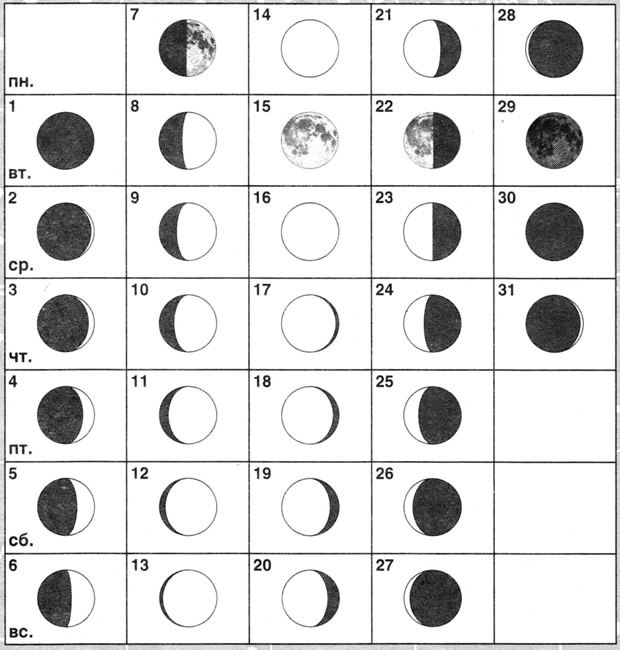 | | | | | |
|---|---|---|---|---|
| пн. | 7 | 14 | 21 | 28 |
| 1 вт. | 8 | 15 | 22 | 29 |
| 2 ср. | 9 | 16 | 23 | 30 |
| 3 чт. | 10 | 17 | 24 | 31 |
| 4 пт. | 11 | 18 | 25 | |
| 5 сб. | 12 | 19 | 26 | |
| 6 вс. | 13 | 20 | 27 | |